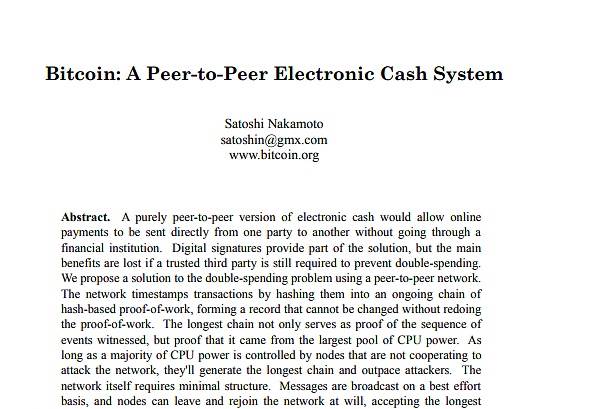 Bitcoin: A Peer-to-Peer Electronic Cash System

Satoshi Nakamoto
satoshin@gmx.com
www.bitcoin.org

Abstract. A purely peer-to-peer version of electronic cash would allow online payments to be sent directly from one party to another without going through a financial institution. Digital signatures provide part of the solution, but the main benefits are lost if a trusted third party is still required to prevent double-spending. We propose a solution to the double-spending problem using a peer-to-peer network. The network timestamps transactions by hashing them into an ongoing chain of hash-based proof-of-work, forming a record that cannot be changed without redoing the proof-of-work. The longest chain not only serves as proof of the sequence of events witnessed, but proof that it came from the largest pool of CPU power. As long as a majority of CPU power is controlled by nodes that are not cooperating to attack the network, they'll generate the longest chain and outpace attackers. The network itself requires minimal structure. Messages are broadcast on a best effort basis, and nodes can leave and rejoin the network at will, accepting the longest